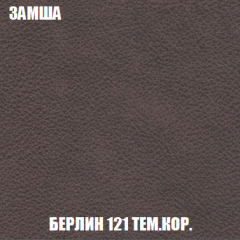 ЗАМША

БЕРЛИН 121 ТЕМ.КОР.